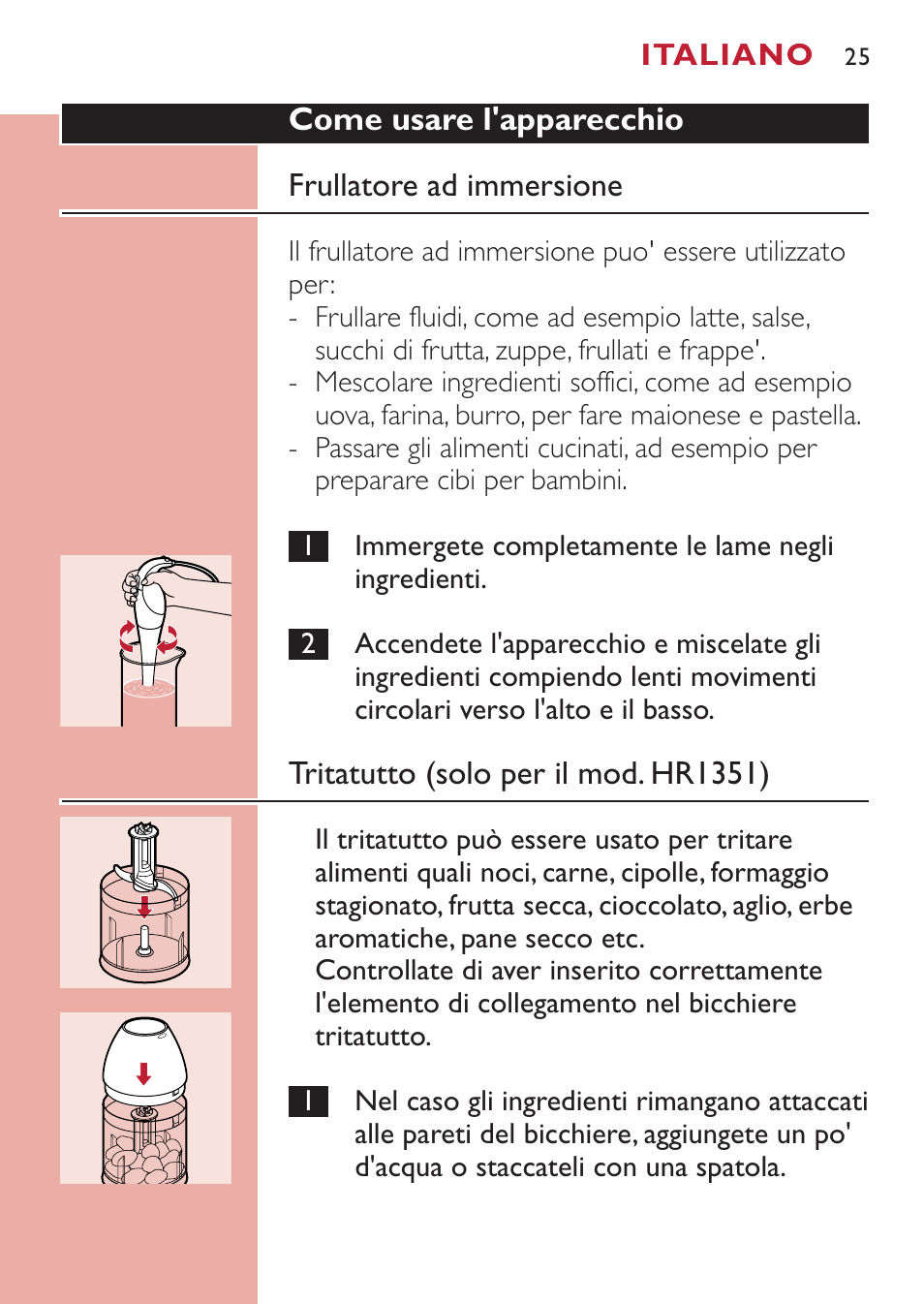 ITALIANO 25

Come usare l'apparecchio

Frullatore ad immersione

Il frullatore ad immersione puo' essere utilizzato per:
- Frullare fluidi, come ad esempio latte, salse, succhi di frutta, zuppe, frullati e frappe'.
- Mescolare ingredienti soffici, come ad esempio uova, farina, burro, per fare maionese e pastella.
- Passare gli alimenti cucinati, ad esempio per preparare cibi per bambini.

1 Immergete completamente le lame negli ingredienti.

2 Accendete l'apparecchio e miscelate gli ingredienti compiendo lenti movimenti circolari verso l'alto e il basso.

Tritatutto (solo per il mod. HR1351)

Il tritatutto può essere usato per tritare alimenti quali noci, carne, cipolle, formaggio stagionato, frutta secca, cioccolato, aglio, erbe aromatiche, pane secco etc.
Controllate di aver inserito correttamente l'elemento di collegamento nel bicchiere tritatutto.

1 Nel caso gli ingredienti rimangano attaccati alle pareti del bicchiere, aggiungete un po' d'acqua o staccateli con una spatola.